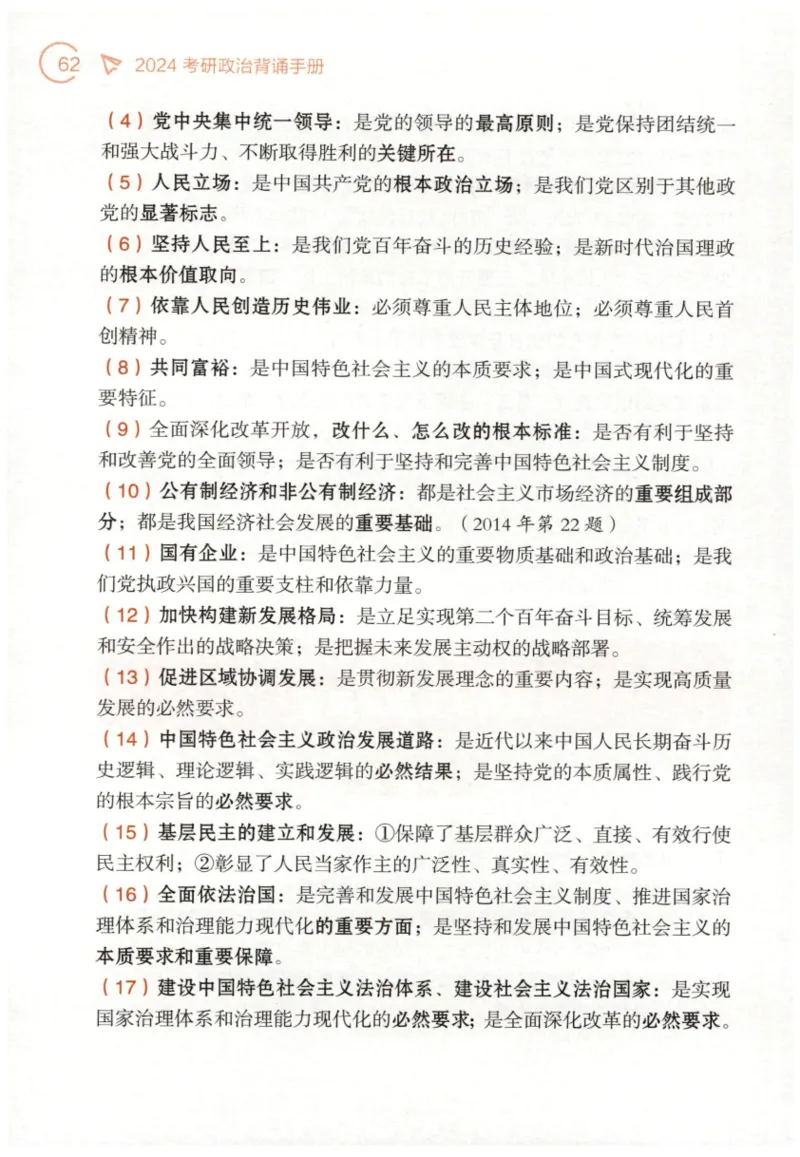 62 2024 考研政治背诵手册

（4）党中央集中统一领导：是党的领导的最高原则；是党保持团结统一和强大战斗力、不断取得胜利的关键所在。

（5）人民立场：是中国共产党的根本政治立场；是我们党区别于其他政党的显著标志。

（6）坚持人民至上：是我们党百年奋斗的历史经验；是新时代治国理政的根本价值取向。

（7）依靠人民创造历史伟业：必须尊重人民主体地位；必须尊重人民首创精神。

（8）共同富裕：是中国特色社会主义的本质要求；是中国式现代化的重要特征。

（9）全面深化改革开放，改什么、怎么改的根本标准：是否有利于坚持和改善党的全面领导；是否有利于坚持和完善中国特色社会主义制度。

（10）公有制经济和非公有制经济：都是社会主义市场经济的重要组成部分；都是我国经济社会发展的重要基础。（2014 年第 22 题）

（11）国有企业：是中国特色社会主义的重要物质基础和政治基础；是我们党执政兴国的重要支柱和依靠力量。

（12）加快构建新发展格局：是立足实现第二个百年奋斗目标、统筹发展和安全作出的战略决策；是把握未来发展主动权的战略部署。

（13）促进区域协调发展：是贯彻新发展理念的重要内容；是实现高质量发展的必然要求。

（14）中国特色社会主义政治发展道路：是近代以来中国人民长期奋斗历史逻辑、理论逻辑、实践逻辑的必然结果；是坚持党的本质属性、践行党的根本宗旨的必然要求。

（15）基层民主的建立和发展：①保障了基层群众广泛、直接、有效行使民主权利；②彰显了人民当家作主的广泛性、真实性、有效性。

（16）全面依法治国：是完善和发展中国特色社会主义制度、推进国家治理体系和治理能力现代化的重要方面；是坚持和发展中国特色社会主义的本质要求和重要保障。

（17）建设中国特色社会主义法治体系、建设社会主义法治国家：是实现国家治理体系和治理能力现代化的必然要求；是全面深化改革的必然要求。